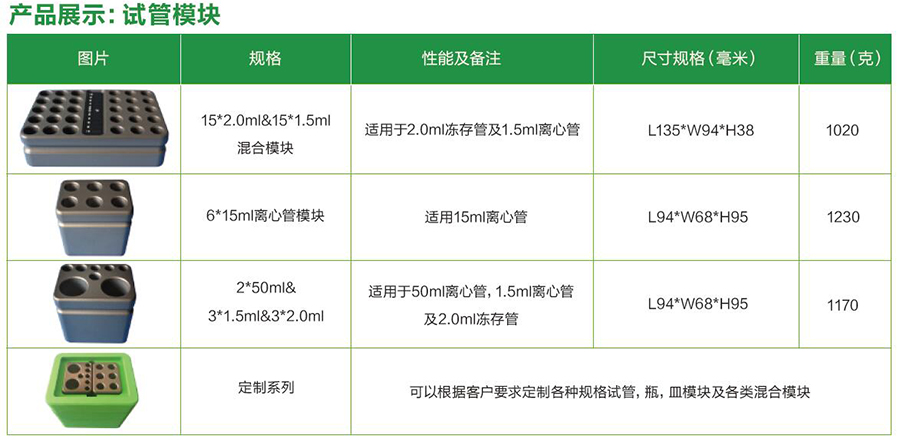 产品展示：试管模块

| 图片 | 规格 | 性能及备注 | 尺寸规格（毫米） | 重量（克） |
|---|---|---|---|---|
|  | 15*2.0ml&15*1.5ml混合模块 | 适用于2.0ml冻存管及1.5ml离心管 | L135*W94*H38 | 1020 |
|  | 6*15ml离心管模块 | 适用15ml离心管 | L94*W68*H95 | 1230 |
|  | 2*50ml&3*1.5ml&3*2.0ml | 适用于50ml离心管，1.5ml离心管及2.0ml冻存管 | L94*W68*H95 | 1170 |
|  | 定制系列 | 可以根据客户要求定制各种规格试管，瓶，皿模块及各类混合模块 |  |  |